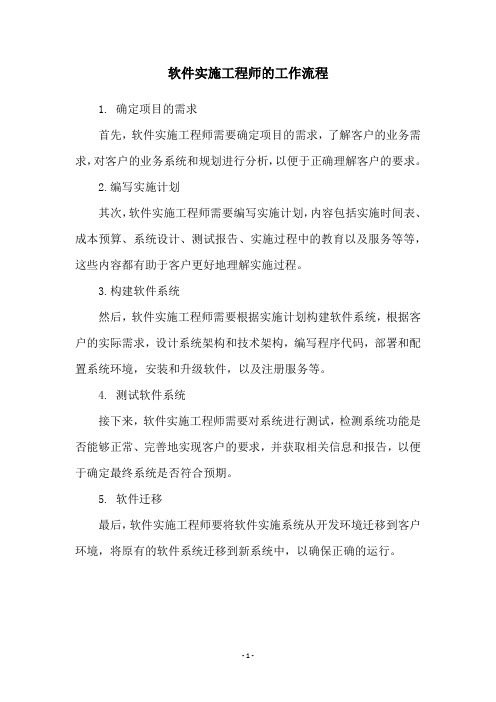 软件实施工程师的工作流程

1. 确定项目的需求

首先，软件实施工程师需要确定项目的需求，了解客户的业务需求，对客户的业务系统和规划进行分析，以便于正确理解客户的要求。

2.编写实施计划

其次，软件实施工程师需要编写实施计划，内容包括实施时间表、成本预算、系统设计、测试报告、实施过程中的教育以及服务等等，这些内容都有助于客户更好地理解实施过程。

3.构建软件系统

然后，软件实施工程师需要根据实施计划构建软件系统，根据客户的实际需求，设计系统架构和技术架构，编写程序代码，部署和配置系统环境，安装和升级软件，以及注册服务等。

4. 测试软件系统

接下来，软件实施工程师需要对系统进行测试，检测系统功能是否能够正常、完善地实现客户的要求，并获取相关信息和报告，以便于确定最终系统是否符合预期。

5. 软件迁移

最后，软件实施工程师要将软件实施系统从开发环境迁移到客户环境，将原有的软件系统迁移到新系统中，以确保正确的运行。

- 1 -